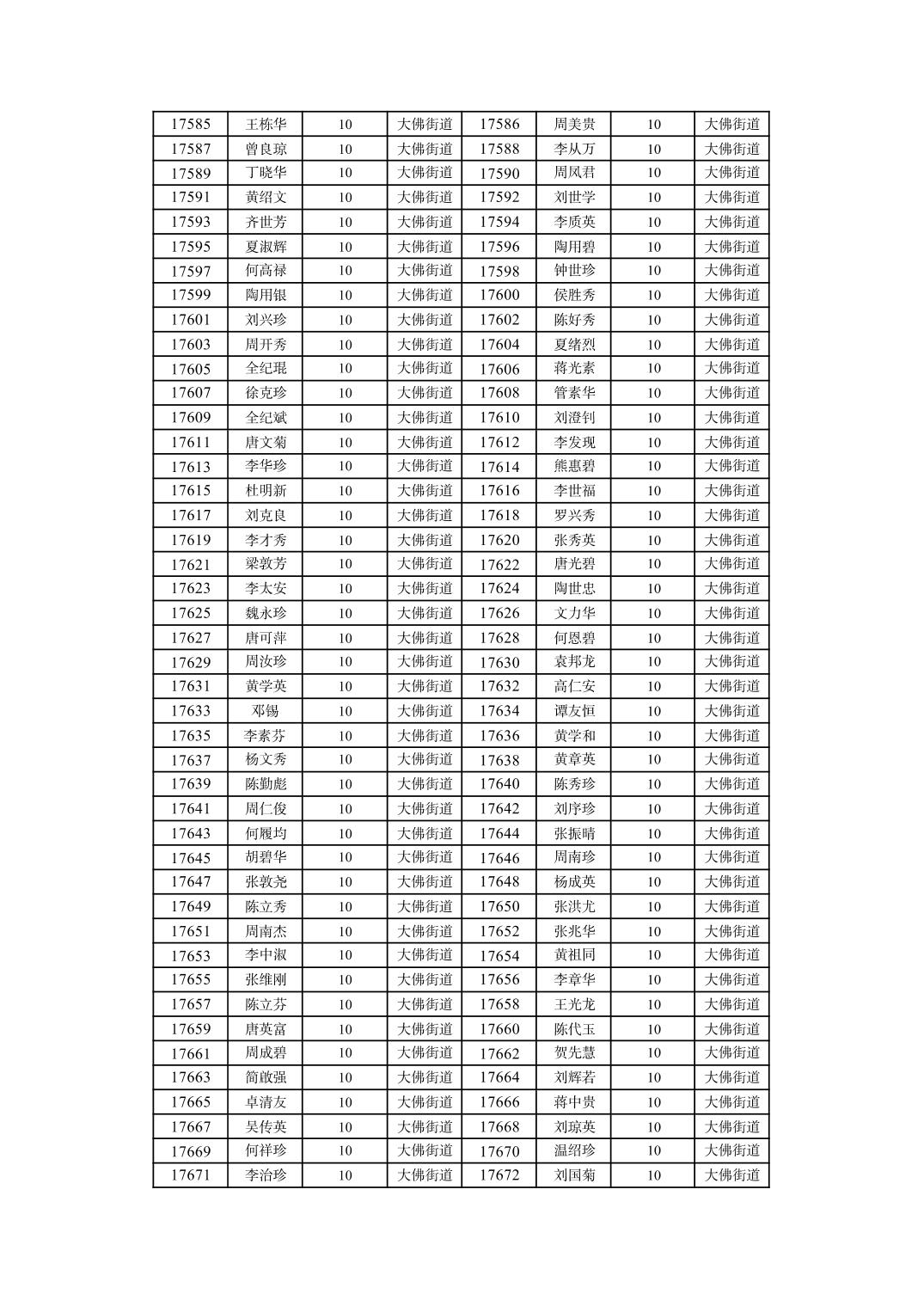 | 17585 | 王栋华 | 10 | 大佛街道 | 17586 | 周美贵 | 10 | 大佛街道 |
|---|---|---|---|---|---|---|---|
| 17587 | 曾良琼 | 10 | 大佛街道 | 17588 | 李从万 | 10 | 大佛街道 |
| 17589 | 丁晓华 | 10 | 大佛街道 | 17590 | 周凤君 | 10 | 大佛街道 |
| 17591 | 黄绍文 | 10 | 大佛街道 | 17592 | 刘世学 | 10 | 大佛街道 |
| 17593 | 齐世芳 | 10 | 大佛街道 | 17594 | 李质英 | 10 | 大佛街道 |
| 17595 | 夏淑辉 | 10 | 大佛街道 | 17596 | 陶用碧 | 10 | 大佛街道 |
| 17597 | 何高禄 | 10 | 大佛街道 | 17598 | 钟世珍 | 10 | 大佛街道 |
| 17599 | 陶用银 | 10 | 大佛街道 | 17600 | 侯胜秀 | 10 | 大佛街道 |
| 17601 | 刘兴珍 | 10 | 大佛街道 | 17602 | 陈好秀 | 10 | 大佛街道 |
| 17603 | 周开秀 | 10 | 大佛街道 | 17604 | 夏绪烈 | 10 | 大佛街道 |
| 17605 | 全纪琨 | 10 | 大佛街道 | 17606 | 蒋光素 | 10 | 大佛街道 |
| 17607 | 徐克珍 | 10 | 大佛街道 | 17608 | 管素华 | 10 | 大佛街道 |
| 17609 | 全纪斌 | 10 | 大佛街道 | 17610 | 刘澄钊 | 10 | 大佛街道 |
| 17611 | 唐文菊 | 10 | 大佛街道 | 17612 | 李发现 | 10 | 大佛街道 |
| 17613 | 李华珍 | 10 | 大佛街道 | 17614 | 熊惠碧 | 10 | 大佛街道 |
| 17615 | 杜明新 | 10 | 大佛街道 | 17616 | 李世福 | 10 | 大佛街道 |
| 17617 | 刘克良 | 10 | 大佛街道 | 17618 | 罗兴秀 | 10 | 大佛街道 |
| 17619 | 李才秀 | 10 | 大佛街道 | 17620 | 张秀英 | 10 | 大佛街道 |
| 17621 | 梁敦芳 | 10 | 大佛街道 | 17622 | 唐光碧 | 10 | 大佛街道 |
| 17623 | 李太安 | 10 | 大佛街道 | 17624 | 陶世忠 | 10 | 大佛街道 |
| 17625 | 魏永珍 | 10 | 大佛街道 | 17626 | 文力华 | 10 | 大佛街道 |
| 17627 | 唐可萍 | 10 | 大佛街道 | 17628 | 何恩碧 | 10 | 大佛街道 |
| 17629 | 周汝珍 | 10 | 大佛街道 | 17630 | 袁邦龙 | 10 | 大佛街道 |
| 17631 | 黄学英 | 10 | 大佛街道 | 17632 | 高仁安 | 10 | 大佛街道 |
| 17633 | 邓锡 | 10 | 大佛街道 | 17634 | 谭友恒 | 10 | 大佛街道 |
| 17635 | 李素芬 | 10 | 大佛街道 | 17636 | 黄学和 | 10 | 大佛街道 |
| 17637 | 杨文秀 | 10 | 大佛街道 | 17638 | 黄章英 | 10 | 大佛街道 |
| 17639 | 陈勤彪 | 10 | 大佛街道 | 17640 | 陈秀珍 | 10 | 大佛街道 |
| 17641 | 周仁俊 | 10 | 大佛街道 | 17642 | 刘序珍 | 10 | 大佛街道 |
| 17643 | 何履均 | 10 | 大佛街道 | 17644 | 张振晴 | 10 | 大佛街道 |
| 17645 | 胡碧华 | 10 | 大佛街道 | 17646 | 周南珍 | 10 | 大佛街道 |
| 17647 | 张敦尧 | 10 | 大佛街道 | 17648 | 杨成英 | 10 | 大佛街道 |
| 17649 | 陈立秀 | 10 | 大佛街道 | 17650 | 张洪尤 | 10 | 大佛街道 |
| 17651 | 周南杰 | 10 | 大佛街道 | 17652 | 张兆华 | 10 | 大佛街道 |
| 17653 | 李中淑 | 10 | 大佛街道 | 17654 | 黄祖同 | 10 | 大佛街道 |
| 17655 | 张维刚 | 10 | 大佛街道 | 17656 | 李章华 | 10 | 大佛街道 |
| 17657 | 陈立芬 | 10 | 大佛街道 | 17658 | 王光龙 | 10 | 大佛街道 |
| 17659 | 唐英富 | 10 | 大佛街道 | 17660 | 陈代玉 | 10 | 大佛街道 |
| 17661 | 周成碧 | 10 | 大佛街道 | 17662 | 贺先慧 | 10 | 大佛街道 |
| 17663 | 简啟强 | 10 | 大佛街道 | 17664 | 刘辉若 | 10 | 大佛街道 |
| 17665 | 卓清友 | 10 | 大佛街道 | 17666 | 蒋中贵 | 10 | 大佛街道 |
| 17667 | 吴传英 | 10 | 大佛街道 | 17668 | 刘琼英 | 10 | 大佛街道 |
| 17669 | 何祥珍 | 10 | 大佛街道 | 17670 | 温绍珍 | 10 | 大佛街道 |
| 17671 | 李治珍 | 10 | 大佛街道 | 17672 | 刘国菊 | 10 | 大佛街道 |